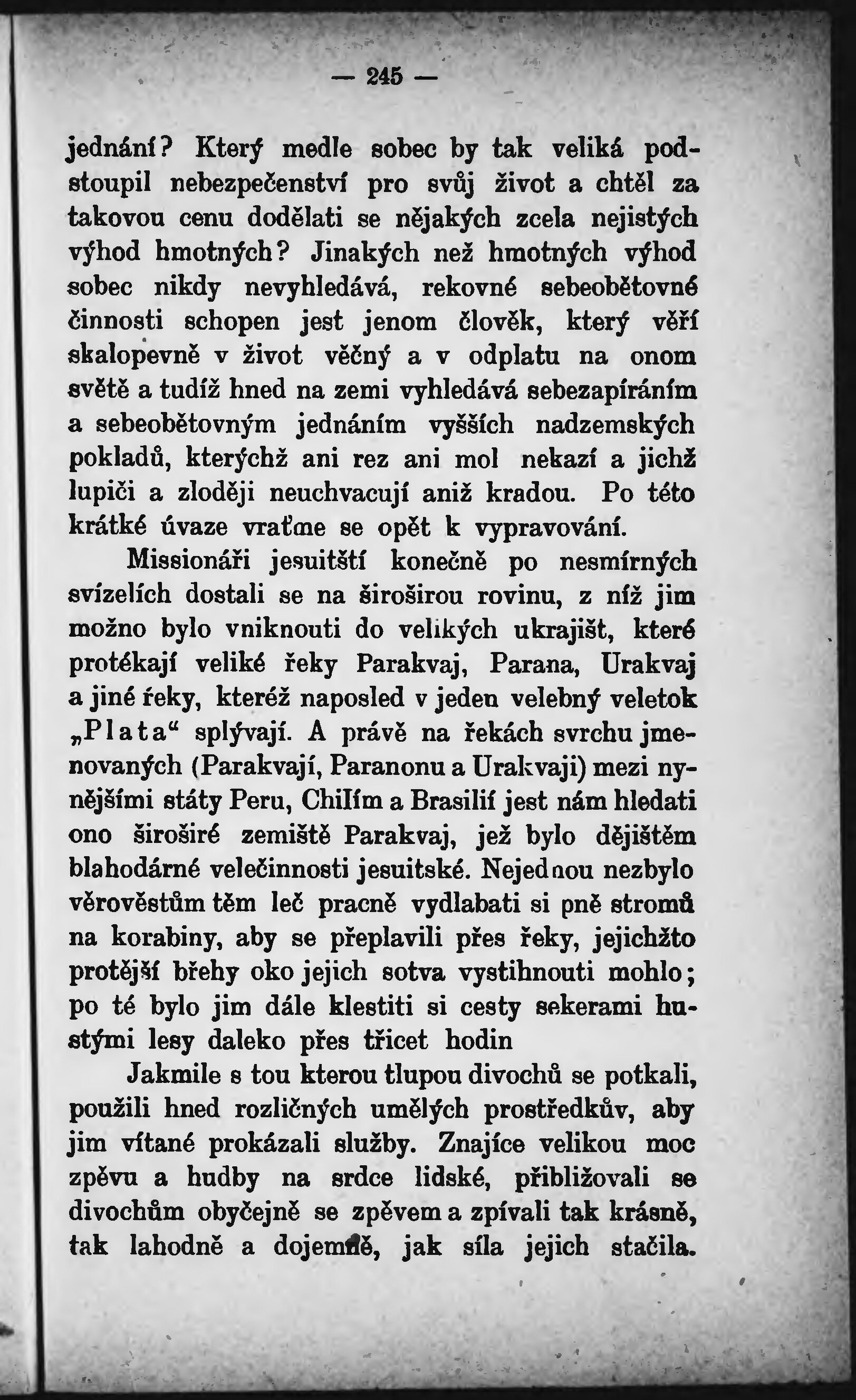 — 245 —

jednání? Který medle sobec by tak veliká podstoupil nebezpečenství pro svůj život a chtěl za takovou cenu dodělati se nějakých zcela nejistých výhod hmotných? Jinakých než hmotných výhod sobec nikdy nevyhledává, rekovné sebeobětovné činnosti schopen jest jenom člověk, který věří skalopevně v život věčný a v odplatu na onom světě a tudíž hned na zemi vyhledává sebezapíráním a sebeobětovným jednáním vyšších nadzemských pokladů, kterýchž ani rez ani mol nekazí a jichž lupiči a zloději neuchvacují aniž kradou. Po této krátké úvaze vraťme se opět k vypravování.

Missionáři jesuitští konečně po nesmírných svízelích dostali se na široširou rovinu, z níž jim možno bylo vniknouti do velikých ukrajišt, které protékají veliké řeky Parakvaj, Parana, Urakvaj a jiné řeky, kteréž naposled v jeden velebný veletok „Plata“ splývají. A právě na řekách svrchu jmenovaných (Parakvají, Paranonu a Urakvaji) mezi nynějšími státy Peru, Chilím a Brasilií jest nám hledati ono široširé zemiště Parakvaj, jež bylo dějištěm blahodárné velečinnosti jesuitské. Nejednou nezbylo věrověstům těm leč pracně vydlabati si pně stromů na korabiny, aby se přeplavili přes řeky, jejichžto protější břehy oko jejich sotva vystihnouti mohlo; po té bylo jim dále klestiti si cesty sekerami hustými lesy daleko přes třicet hodin

Jakmile s tou kterou tlupou divochů se potkali, použili hned rozličných umělých prostředkův, aby jim vítané prokázali služby. Znajíce velikou moc zpěvu a hudby na srdce lidské, přibližovali se divochům obyčejně se zpěvem a zpívali tak krásně, tak lahodně a dojemně, jak síla jejich stačila.